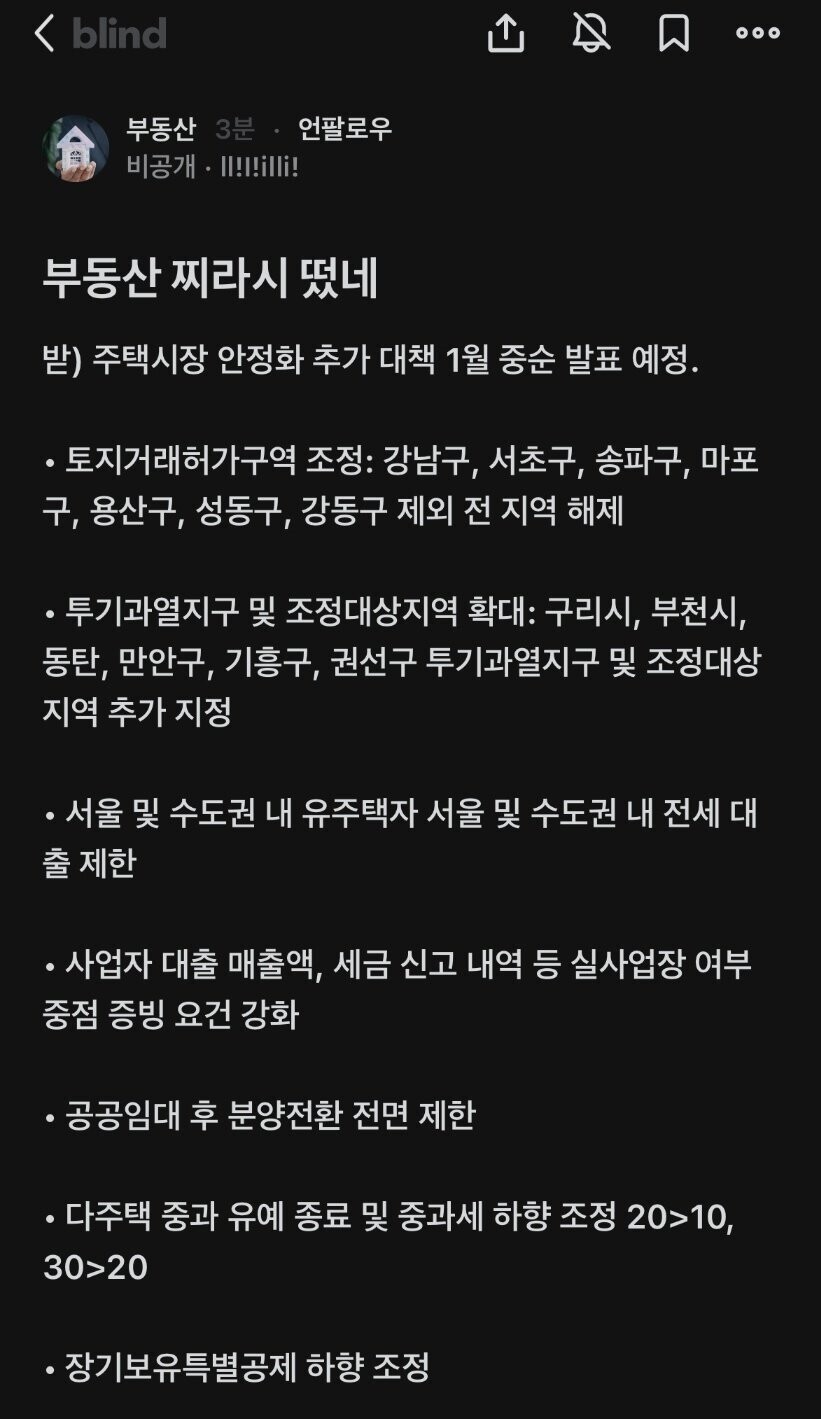 blind

부동산 3분 · 언팔로우
비공개 · ll!l!illi!

부동산 찌라시 떴네

받) 주택시장 안정화 추가 대책 1월 중순 발표 예정.

• 토지거래허가구역 조정: 강남구, 서초구, 송파구, 마포구, 용산구, 성동구, 강동구 제외 전 지역 해제

• 투기과열지구 및 조정대상지역 확대: 구리시, 부천시, 동탄, 만안구, 기흥구, 권선구 투기과열지구 및 조정대상지역 추가 지정

• 서울 및 수도권 내 유주택자 서울 및 수도권 내 전세 대출 제한

• 사업자 대출 매출액, 세금 신고 내역 등 실사업장 여부 중점 증빙 요건 강화

• 공공임대 후 분양전환 전면 제한

• 다주택 중과 유예 종료 및 중과세 하향 조정 20>10, 30>20

• 장기보유특별공제 하향 조정